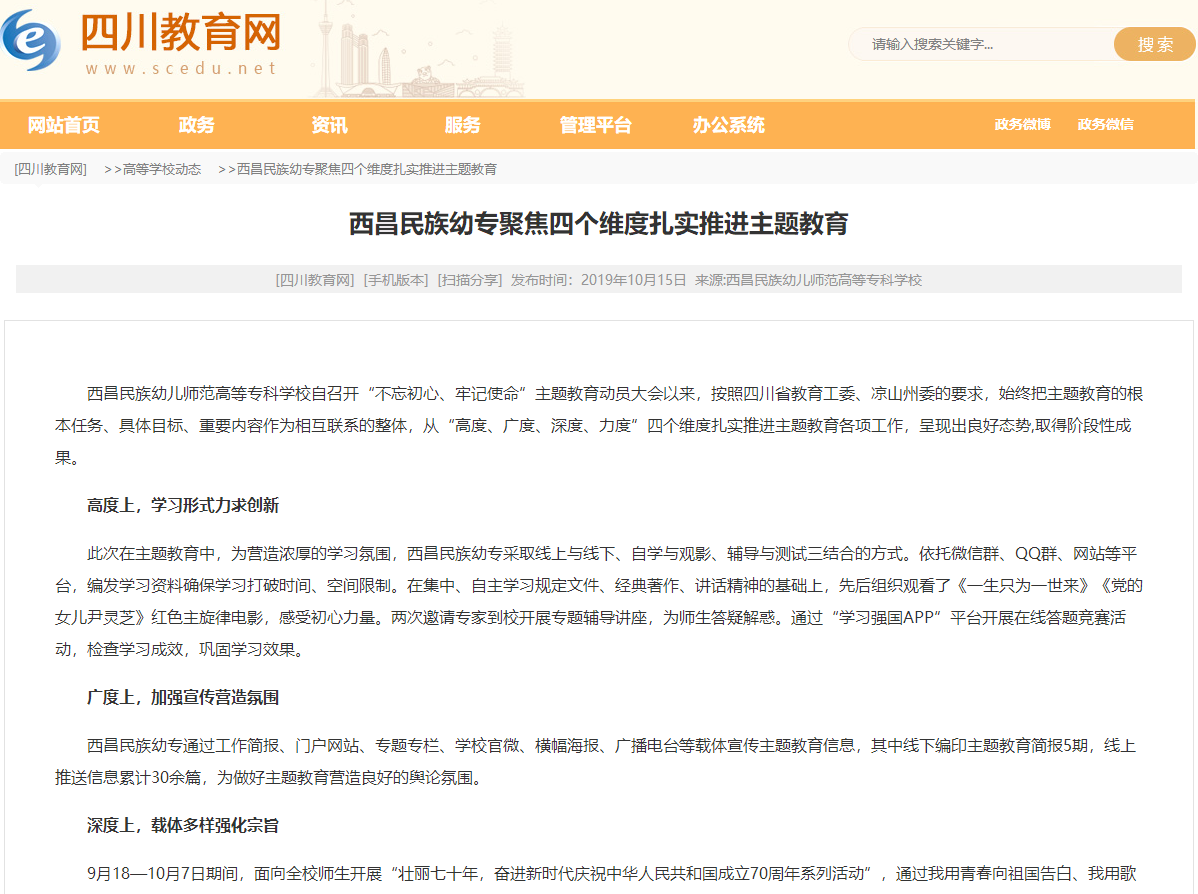 四川教育网
www.scedu.net

请输入搜索关键字...
搜索

网站首页 政务 资讯 服务 管理平台 办公系统 政务微博 政务微信

[四川教育网] >>高等学校动态 >>西昌民族幼专聚焦四个维度扎实推进主题教育

西昌民族幼专聚焦四个维度扎实推进主题教育

[四川教育网] [手机版本] [扫描分享] 发布时间：2019年10月15日 来源:西昌民族幼儿师范高等专科学校

西昌民族幼儿师范高等专科学校自召开“不忘初心、牢记使命”主题教育动员大会以来，按照四川省教育工委、凉山州委的要求，始终把主题教育的根本任务、具体目标、重要内容作为相互联系的整体，从“高度、广度、深度、力度”四个维度扎实推进主题教育各项工作，呈现出良好态势,取得阶段性成果。

高度上，学习形式力求创新

此次在主题教育中，为营造浓厚的学习氛围，西昌民族幼专采取线上与线下、自学与观影、辅导与测试三结合的方式。依托微信群、QQ群、网站等平台，编发学习资料确保学习打破时间、空间限制。在集中、自主学习规定文件、经典著作、讲话精神的基础上，先后组织观看了《一生只为一世来》《党的女儿尹灵芝》红色主旋律电影，感受初心力量。两次邀请专家到校开展专题辅导讲座，为师生答疑解惑。通过“学习强国APP”平台开展在线答题竞赛活动，检查学习成效，巩固学习效果。

广度上，加强宣传营造氛围

西昌民族幼专通过工作简报、门户网站、专题专栏、学校官微、横幅海报、广播电台等载体宣传主题教育信息，其中线下编印主题教育简报5期，线上推送信息累计30余篇，为做好主题教育营造良好的舆论氛围。

深度上，载体多样强化宗旨

9月18—10月7日期间，面向全校师生开展“壮丽七十年，奋进新时代庆祝中华人民共和国成立70周年系列活动”，通过我用青春向祖国告白、我用歌